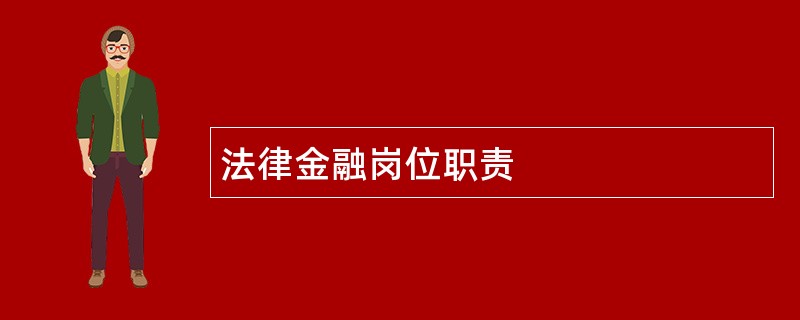 法律金融岗位职责